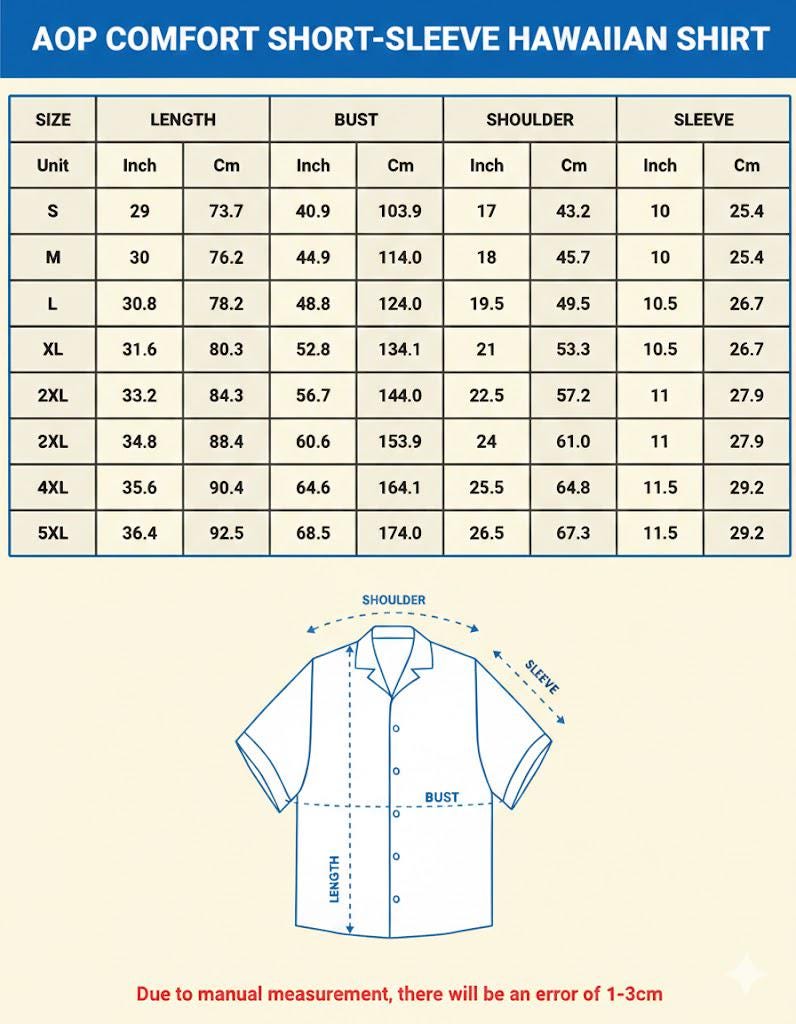 AOP COMFORT SHORT-SLEEVE HAWAIIAN SHIRT

| SIZE | LENGTH | | BUST | | SHOULDER | | SLEEVE | |
|---|---|---|---|---|---|---|---|---|
| Unit | Inch | Cm | Inch | Cm | Inch | Cm | Inch | Cm |
| S | 29 | 73.7 | 40.9 | 103.9 | 17 | 43.2 | 10 | 25.4 |
| M | 30 | 76.2 | 44.9 | 114.0 | 18 | 45.7 | 10 | 25.4 |
| L | 30.8 | 78.2 | 48.8 | 124.0 | 19.5 | 49.5 | 10.5 | 26.7 |
| XL | 31.6 | 80.3 | 52.8 | 134.1 | 21 | 53.3 | 10.5 | 26.7 |
| 2XL | 33.2 | 84.3 | 56.7 | 144.0 | 22.5 | 57.2 | 11 | 27.9 |
| 2XL | 34.8 | 88.4 | 60.6 | 153.9 | 24 | 61.0 | 11 | 27.9 |
| 4XL | 35.6 | 90.4 | 64.6 | 164.1 | 25.5 | 64.8 | 11.5 | 29.2 |
| 5XL | 36.4 | 92.5 | 68.5 | 174.0 | 26.5 | 67.3 | 11.5 | 29.2 |

SHOULDER
SLEEVE
BUST
LENGTH

Due to manual measurement, there will be an error of 1-3cm